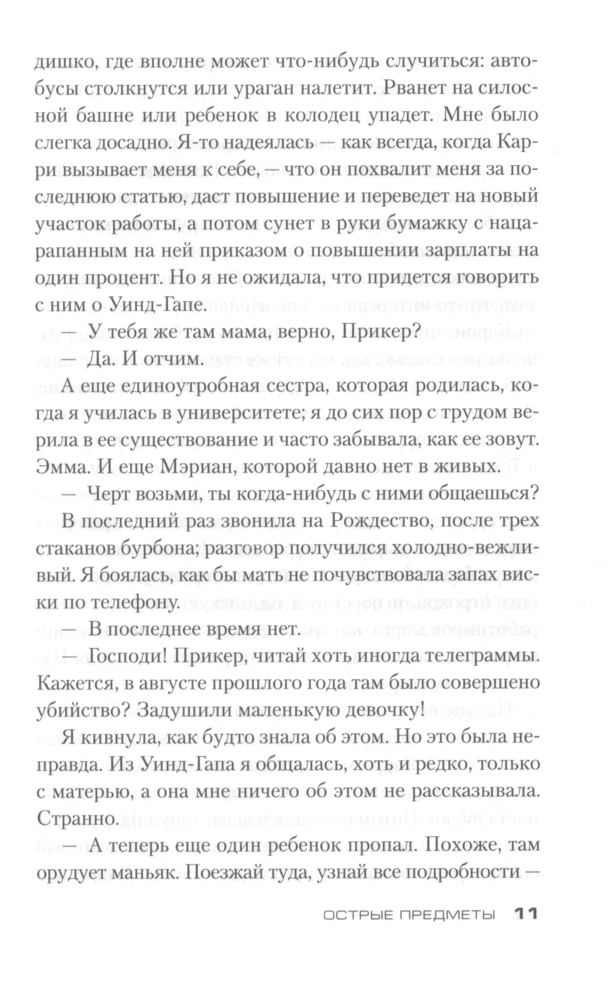 дишко, где вполне может что-нибудь случиться: автобусы столкнутся или ураган налетит. Рванет на силосной башне или ребенок в колодец упадет. Мне было слегка досадно. Я-то надеялась — как всегда, когда Карри вызывает меня к себе, — что он похвалит меня за последнюю статью, даст повышение и переведет на новый участок работы, а потом сунет в руки бумажку с нацарапанным на ней приказом о повышении зарплаты на один процент. Но я не ожидала, что придется говорить с ним о Уинд-Гапе.

— У тебя же там мама, верно, Прикер?

— Да. И отчим.

А еще единоутробная сестра, которая родилась, когда я училась в университете; я до сих пор с трудом верила в ее существование и часто забывала, как ее зовут. Эмма. И еще Мэриан, которой давно нет в живых.

— Черт возьми, ты когда-нибудь с ними общаешься?

В последний раз звонила на Рождество, после трех стаканов бурбона; разговор получился холодно-вежливый. Я боялась, как бы мать не почувствовала запах виски по телефону.

— В последнее время нет.

— Господи! Прикер, читай хоть иногда телеграммы. Кажется, в августе прошлого года там было совершено убийство? Задушили маленькую девочку!

Я кивнула, как будто знала об этом. Но это была неправда. Из Уинд-Гапа я общалась, хоть и редко, только с матерью, а она мне ничего об этом не рассказывала. Странно.

— А теперь еще один ребенок пропал. Похоже, там орудует маньяк. Поезжай туда, узнай все подробности —

ОСТРЫЕ ПРЕДМЕТЫ 11